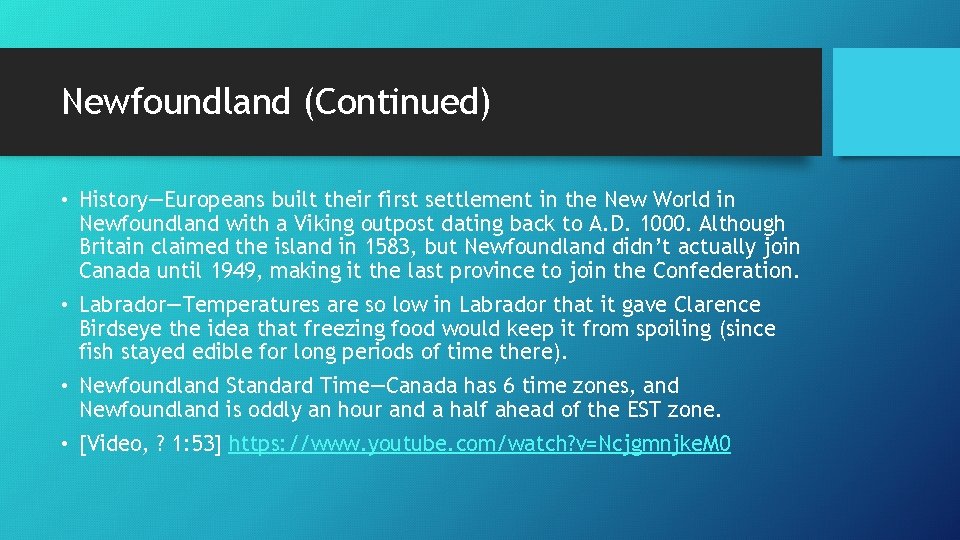 Newfoundland (Continued)

• History—Europeans built their first settlement in the New World in Newfoundland with a Viking outpost dating back to A.D. 1000. Although Britain claimed the island in 1583, but Newfoundland didn't actually join Canada until 1949, making it the last province to join the Confederation.

• Labrador—Temperatures are so low in Labrador that it gave Clarence Birdseye the idea that freezing food would keep it from spoiling (since fish stayed edible for long periods of time there).

• Newfoundland Standard Time—Canada has 6 time zones, and Newfoundland is oddly an hour and a half ahead of the EST zone.

• [Video, ? 1:53] https://www.youtube.com/watch?v=NcjgmnjkeM0